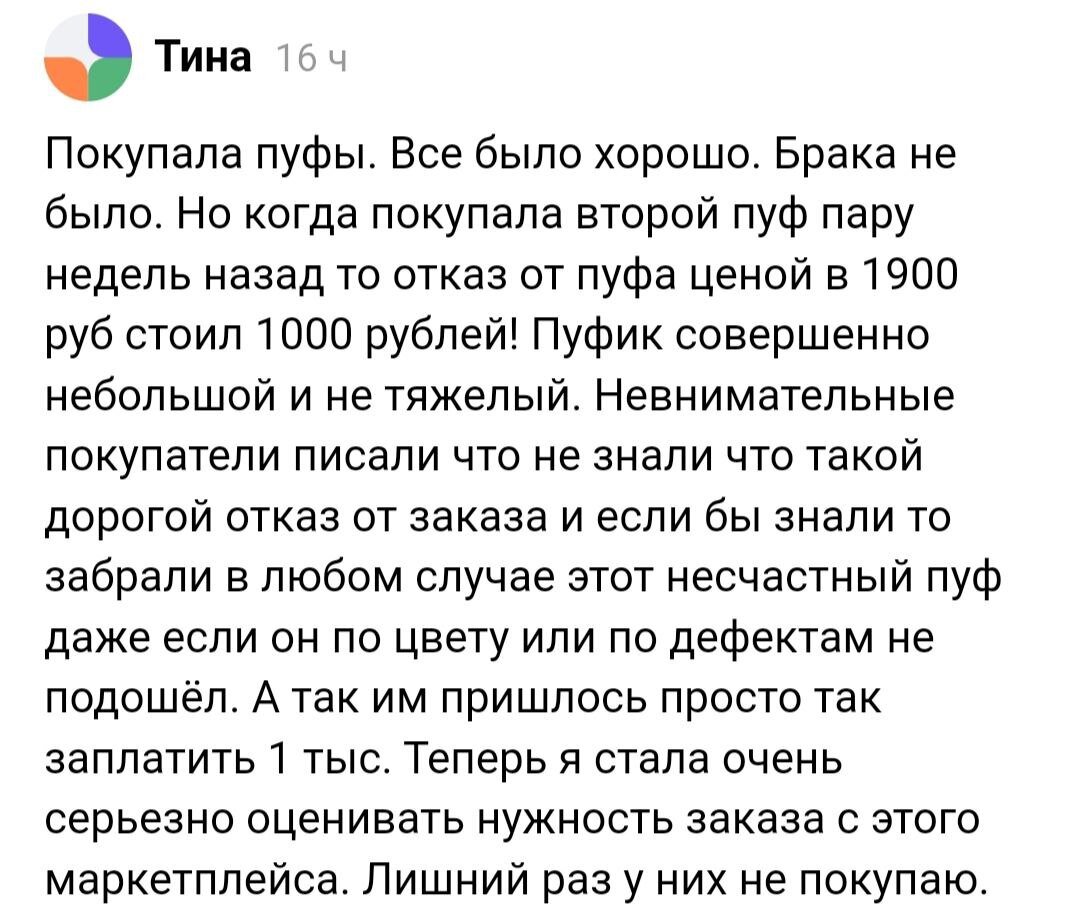 Тина 16 ч

Покупала пуфы. Все было хорошо. Брака не было. Но когда покупала второй пуф пару недель назад то отказ от пуфа ценой в 1900 руб стоил 1000 рублей! Пуфик совершенно небольшой и не тяжелый. Невнимательные покупатели писали что не знали что такой дорогой отказ от заказа и если бы знали то забрали в любом случае этот несчастный пуф даже если он по цвету или по дефектам не подошёл. А так им пришлось просто так заплатить 1 тыс. Теперь я стала очень серьезно оценивать нужность заказа с этого маркетплейса. Лишний раз у них не покупаю.